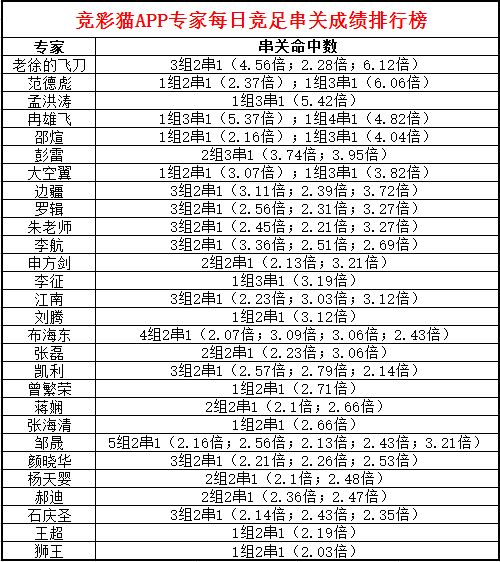 竞彩猫APP专家每日竞足串关成绩排行榜

| 专家 | 串关命中数 |
|---|---|
| 老徐的飞刀 | 3组2串1（4.56倍；2.28倍；6.12倍） |
| 范德彪 | 1组2串1（2.37倍）；1组3串1（6.06倍） |
| 孟洪涛 | 1组3串1（5.42倍） |
| 冉雄飞 | 1组3串1（5.37倍）；1组4串1（4.82倍） |
| 邵煊 | 1组2串1（2.16倍）；1组3串1（4.04倍） |
| 彭雷 | 2组3串1（3.74倍；3.95倍） |
| 大空翼 | 1组2串1（3.07倍）；1组3串1（3.82倍） |
| 边疆 | 3组2串1（3.11倍；2.39倍；3.72倍） |
| 罗辑 | 3组2串1（2.56倍；2.31倍；3.27倍） |
| 朱老师 | 3组2串1（2.45倍；2.21倍；3.27倍） |
| 李航 | 3组2串1（3.36倍；2.51倍；2.69倍） |
| 申方剑 | 2组2串1（2.13倍；3.21倍） |
| 李征 | 1组3串1（3.19倍） |
| 江南 | 3组2串1（2.23倍；3.03倍；3.12倍） |
| 刘腾 | 1组2串1（3.12倍） |
| 布海东 | 4组2串1（2.07倍；3.09倍；3.06倍；2.43倍） |
| 张磊 | 2组2串1（2.23倍；3.06倍） |
| 凯利 | 3组2串1（2.57倍；2.79倍；2.14倍） |
| 曾繁荣 | 1组2串1（2.71倍） |
| 蒋娴 | 2组2串1（2.1倍；2.66倍） |
| 张海清 | 1组2串1（2.66倍） |
| 邹晟 | 5组2串1（2.16倍；2.56倍；2.13倍；2.43倍；3.21倍） |
| 颜晓华 | 3组2串1（2.21倍；2.26倍；2.53倍） |
| 杨天婴 | 2组2串1（2.1倍；2.48倍） |
| 郝迪 | 2组2串1（2.36倍；2.47倍） |
| 石庆圣 | 3组2串1（2.14倍；2.43倍；2.35倍） |
| 王超 | 1组2串1（2.19倍） |
| 狮王 | 1组2串1（2.03倍） |